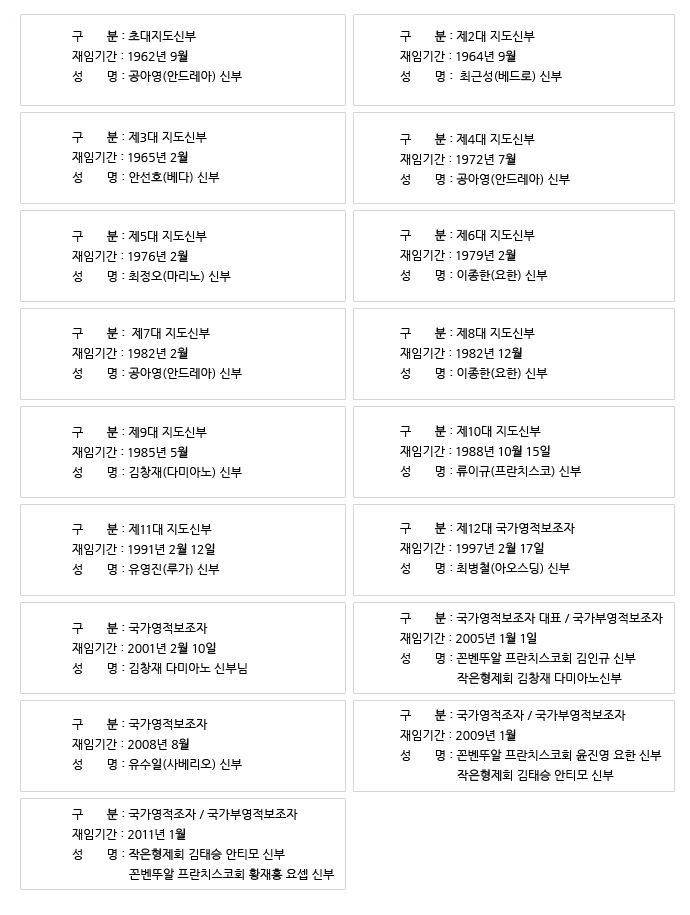 구 분 : 초대지도신부
재임기간 : 1962년 9월
성 명 : 공아영(안드레아) 신부

구 분 : 제2대 지도신부
재임기간 : 1964년 9월
성 명 : 최근성(베드로) 신부

구 분 : 제3대 지도신부
재임기간 : 1965년 2월
성 명 : 안선호(베다) 신부

구 분 : 제4대 지도신부
재임기간 : 1972년 7월
성 명 : 공아영(안드레아) 신부

구 분 : 제5대 지도신부
재임기간 : 1976년 2월
성 명 : 최정오(마리노) 신부

구 분 : 제6대 지도신부
재임기간 : 1979년 2월
성 명 : 이종한(요한) 신부

구 분 : 제7대 지도신부
재임기간 : 1982년 2월
성 명 : 공아영(안드레아) 신부

구 분 : 제8대 지도신부
재임기간 : 1982년 12월
성 명 : 이종한(요한) 신부

구 분 : 제9대 지도신부
재임기간 : 1985년 5월
성 명 : 김창재(다미아노) 신부

구 분 : 제10대 지도신부
재임기간 : 1988년 10월 15일
성 명 : 류이규(프란치스코) 신부

구 분 : 제11대 지도신부
재임기간 : 1991년 2월 12일
성 명 : 유영진(루가) 신부

구 분 : 제12대 국가영적보조자
재임기간 : 1997년 2월 17일
성 명 : 최병철(아오스딩) 신부

구 분 : 국가영적보조자
재임기간 : 2001년 2월 10일
성 명 : 김창재 다미아노 신부님

구 분 : 국가영적보조자 대표 / 국가부영적보조자
재임기간 : 2005년 1월 1일
성 명 : 꼰벤뚜알 프란치스코회 김인규 신부
작은형제회 김창재 다미아노신부

구 분 : 국가영적보조자
재임기간 : 2008년 8월
성 명 : 유수일(사베리오) 신부

구 분 : 국가영적조자 / 국가부영적보조자
재임기간 : 2009년 1월
성 명 : 꼰벤뚜알 프란치스코회 윤진영 요한 신부
작은형제회 김태승 안티모 신부

구 분 : 국가영적조자 / 국가부영적보조자
재임기간 : 2011년 1월
성 명 : 작은형제회 김태승 안티모 신부
꼰벤뚜알 프란치스코회 황재홍 요셉 신부